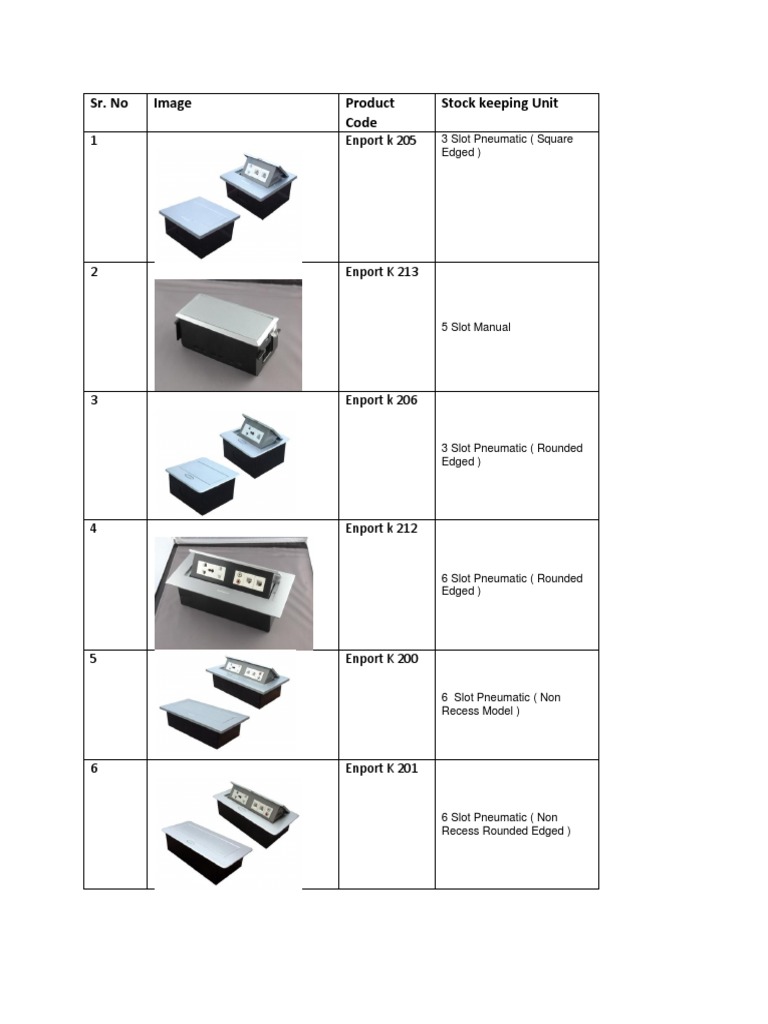 | Sr. No | Image | Product Code | Stock keeping Unit |
|---|---|---|---|
| 1 | | Enport k 205 | 3 Slot Pneumatic ( Square Edged ) |
| 2 | | Enport K 213 | 5 Slot Manual |
| 3 | | Enport k 206 | 3 Slot Pneumatic ( Rounded Edged ) |
| 4 | | Enport k 212 | 6 Slot Pneumatic ( Rounded Edged ) |
| 5 | | Enport K 200 | 6 Slot Pneumatic ( Non Recess Model ) |
| 6 | | Enport K 201 | 6 Slot Pneumatic ( Non Recess Rounded Edged ) |